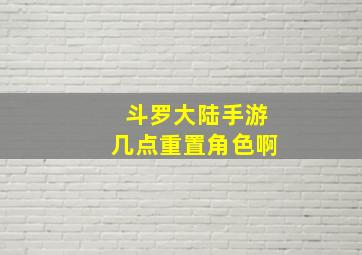 斗罗大陆手游
几点重置角色啊